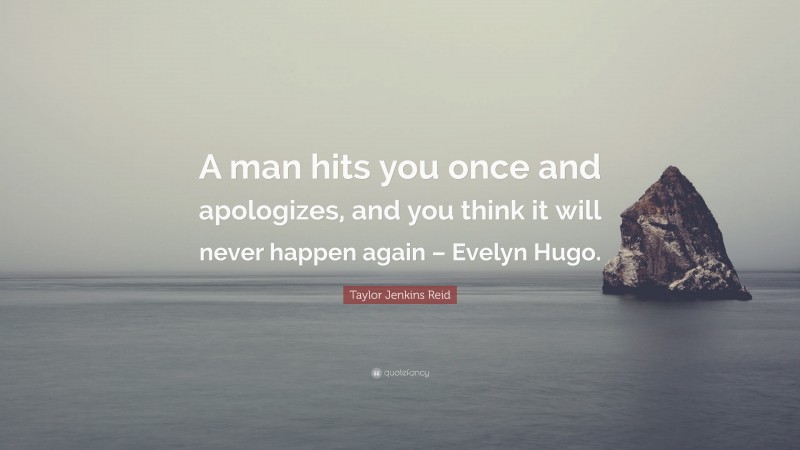 A man hits you once and apologizes, and you think it will never happen again – Evelyn Hugo.

Taylor Jenkins Reid

quotefancy